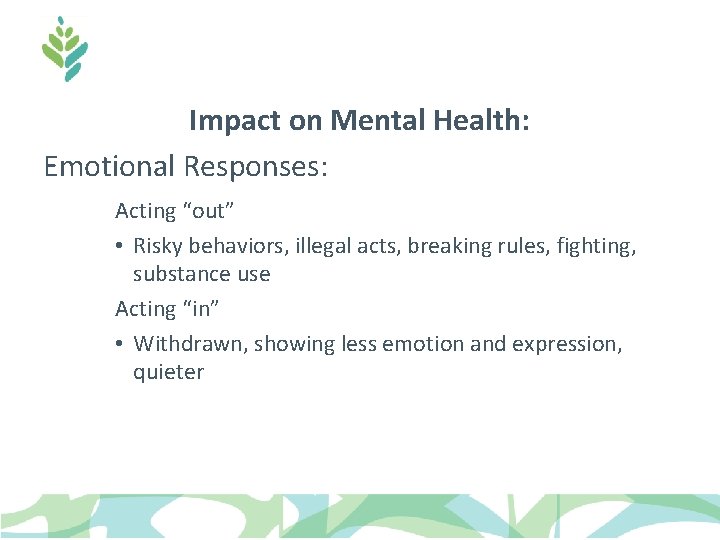 Impact on Mental Health:

Emotional Responses:

Acting “out”

• Risky behaviors, illegal acts, breaking rules, fighting, substance use

Acting “in”

• Withdrawn, showing less emotion and expression, quieter